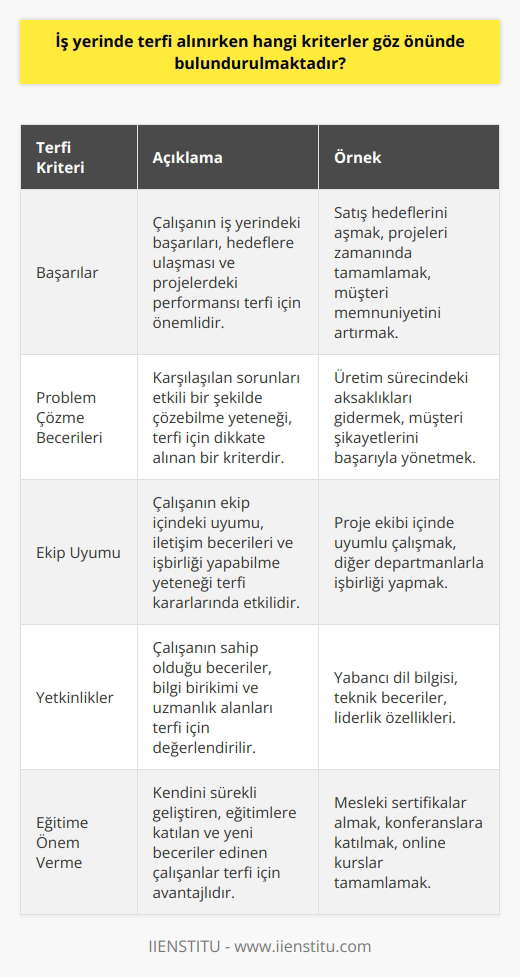 İş yerinde terfi alınırken hangi kriterler göz önünde bulundurulmaktadır?

| Terfi Kriteri | Açıklama | Örnek |
|---|---|---|
| Başarılar | Çalışanın iş yerindeki başarıları, hedeflere ulaşması ve projelerdeki performansı terfi için önemlidir. | Satış hedeflerini aşmak, projeleri zamanında tamamlamak, müşteri memnuniyetini artırmak. |
| Problem Çözme Becerileri | Karşılaşılan sorunları etkili bir şekilde çözebilme yeteneği, terfi için dikkate alınan bir kriterdir. | Üretim sürecindeki aksaklıkları gidermek, müşteri şikayetlerini başarıyla yönetmek. |
| Ekip Uyumu | Çalışanın ekip içindeki uyumu, iletişim becerileri ve işbirliği yapabilme yeteneği terfi kararlarında etkilidir. | Proje ekibi içinde uyumlu çalışmak, diğer departmanlarla işbirliği yapmak. |
| Yetkinlikler | Çalışanın sahip olduğu beceriler, bilgi birikimi ve uzmanlık alanları terfi için değerlendirilir. | Yabancı dil bilgisi, teknik beceriler, liderlik özellikleri. |
| Eğitime Önem Verme | Kendini sürekli geliştiren, eğitimlere katılan ve yeni beceriler edinen çalışanlar terfi için avantajlıdır. | Mesleki sertifikalar almak, konferanslara katılmak, online kurslar tamamlamak. |

IIENSTITU - www.iienstitu.com